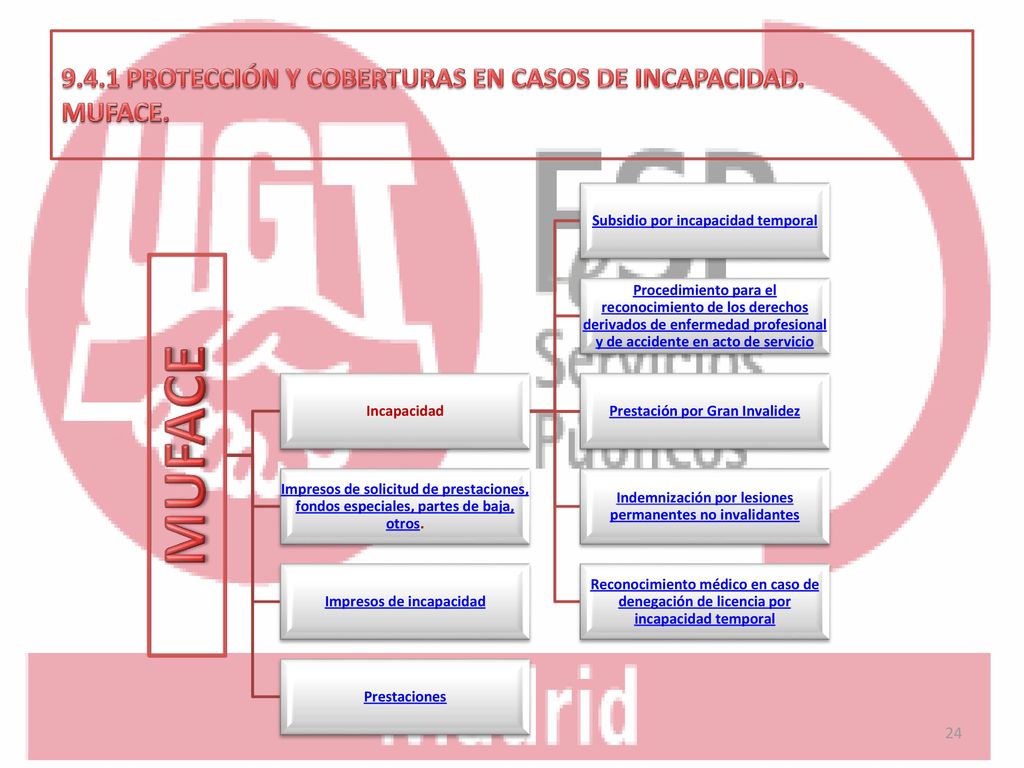 9.4.1 PROTECCIÓN Y COBERTURAS EN CASOS DE INCAPACIDAD. MUFACE.

UGT

FSP

Servicios Públicos

Madrid

MUFACE

Incapacidad

Impresos de solicitud de prestaciones, fondos especiales, partes de baja, otros.

Impresos de incapacidad

Prestaciones

Subsidio por incapacidad temporal

Procedimiento para el reconocimiento de los derechos derivados de enfermedad profesional y de accidente en acto de servicio

Prestación por Gran Invalidez

Indemnización por lesiones permanentes no invalidantes

Reconocimiento médico en caso de denegación de licencia por incapacidad temporal

24